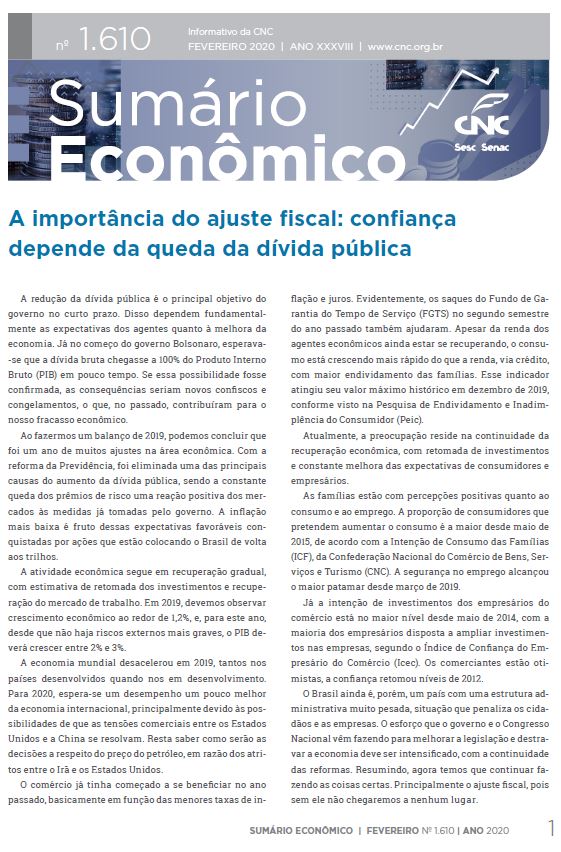 nº 1.610

Informativo da CNC
FEVEREIRO 2020 | ANO XXXVIII | www.cnc.org.br

Sumário Econômico

CNC
Sesc Senac

A importância do ajuste fiscal: confiança depende da queda da dívida pública

A redução da dívida pública é o principal objetivo do governo no curto prazo. Disso dependem fundamentalmente as expectativas dos agentes quanto à melhora da economia. Já no começo do governo Bolsonaro, esperava-se que a dívida bruta chegasse a 100% do Produto Interno Bruto (PIB) em pouco tempo. Se essa possibilidade fosse confirmada, as consequências seriam novos confiscos e congelamentos, o que, no passado, contribuíram para o nosso fracasso econômico.

Ao fazermos um balanço de 2019, podemos concluir que foi um ano de muitos ajustes na área econômica. Com a reforma da Previdência, foi eliminada uma das principais causas do aumento da dívida pública, sendo a constante queda dos prêmios de risco uma reação positiva dos mercados às medidas já tomadas pelo governo. A inflação mais baixa é fruto dessas expectativas favoráveis conquistadas por ações que estão colocando o Brasil de volta aos trilhos.

A atividade econômica segue em recuperação gradual, com estimativa de retomada dos investimentos e recuperação do mercado de trabalho. Em 2019, devemos observar crescimento econômico ao redor de 1,2%, e, para este ano, desde que não haja riscos externos mais graves, o PIB deverá crescer entre 2% e 3%.

A economia mundial desacelerou em 2019, tantos nos países desenvolvidos quando nos em desenvolvimento. Para 2020, espera-se um desempenho um pouco melhor da economia internacional, principalmente devido às possibilidades de que as tensões comerciais entre os Estados Unidos e a China se resolvam. Resta saber como serão as decisões a respeito do preço do petróleo, em razão dos atritos entre o Irã e os Estados Unidos.

O comércio já tinha começado a se beneficiar no ano passado, basicamente em função das menores taxas de inflação e juros. Evidentemente, os saques do Fundo de Garantia do Tempo de Serviço (FGTS) no segundo semestre do ano passado também ajudaram. Apesar da renda dos agentes econômicos ainda estar se recuperando, o consumo está crescendo mais rápido do que a renda, via crédito, com maior endividamento das famílias. Esse indicador atingiu seu valor máximo histórico em dezembro de 2019, conforme visto na Pesquisa de Endividamento e Inadimplência do Consumidor (Peic).

Atualmente, a preocupação reside na continuidade da recuperação econômica, com retomada de investimentos e constante melhora das expectativas de consumidores e empresários.

As famílias estão com percepções positivas quanto ao consumo e ao emprego. A proporção de consumidores que pretendem aumentar o consumo é a maior desde maio de 2015, de acordo com a Intenção de Consumo das Famílias (ICF), da Confederação Nacional do Comércio de Bens, Serviços e Turismo (CNC). A segurança no emprego alcançou o maior patamar desde março de 2019.

Já a intenção de investimentos dos empresários do comércio está no maior nível desde maio de 2014, com a maioria dos empresários disposta a ampliar investimentos nas empresas, segundo o Índice de Confiança do Empresário do Comércio (Icec). Os comerciantes estão otimistas, a confiança retomou níveis de 2012.

O Brasil ainda é, porém, um país com uma estrutura administrativa muito pesada, situação que penaliza os cidadãos e as empresas. O esforço que o governo e o Congresso Nacional vêm fazendo para melhorar a legislação e destravar a economia deve ser intensificado, com a continuidade das reformas. Resumindo, agora temos que continuar fazendo as coisas certas. Principalmente o ajuste fiscal, pois sem ele não chegaremos a nenhum lugar.

SUMÁRIO ECONÔMICO | FEVEREIRO Nº 1.610 | ANO 2020 1